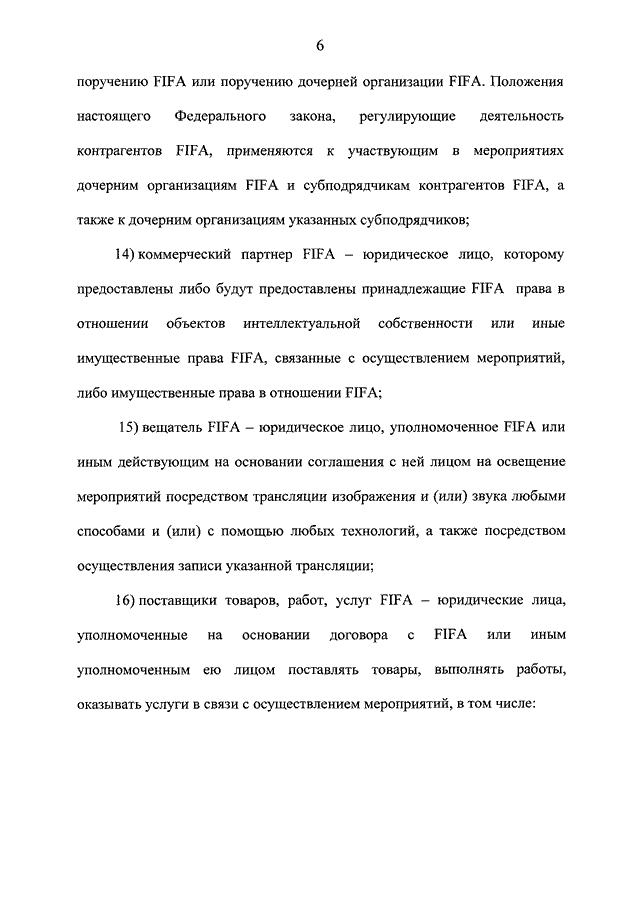 6

поручению FIFA или поручению дочерней организации FIFA. Положения настоящего Федерального закона, регулирующие деятельность контрагентов FIFA, применяются к участвующим в мероприятиях дочерним организациям FIFA и субподрядчикам контрагентов FIFA, а также к дочерним организациям указанных субподрядчиков;

14) коммерческий партнер FIFA – юридическое лицо, которому предоставлены либо будут предоставлены принадлежащие FIFA права в отношении объектов интеллектуальной собственности или иные имущественные права FIFA, связанные с осуществлением мероприятий, либо имущественные права в отношении FIFA;

15) вещатель FIFA – юридическое лицо, уполномоченное FIFA или иным действующим на основании соглашения с ней лицом на освещение мероприятий посредством трансляции изображения и (или) звука любыми способами и (или) с помощью любых технологий, а также посредством осуществления записи указанной трансляции;

16) поставщики товаров, работ, услуг FIFA – юридические лица, уполномоченные на основании договора с FIFA или иным уполномоченным ею лицом поставлять товары, выполнять работы, оказывать услуги в связи с осуществлением мероприятий, в том числе: